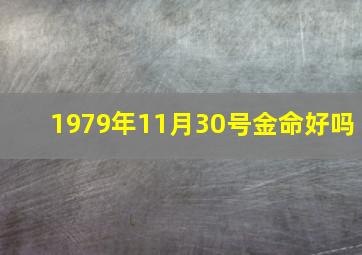 1979年11月30号金命好吗